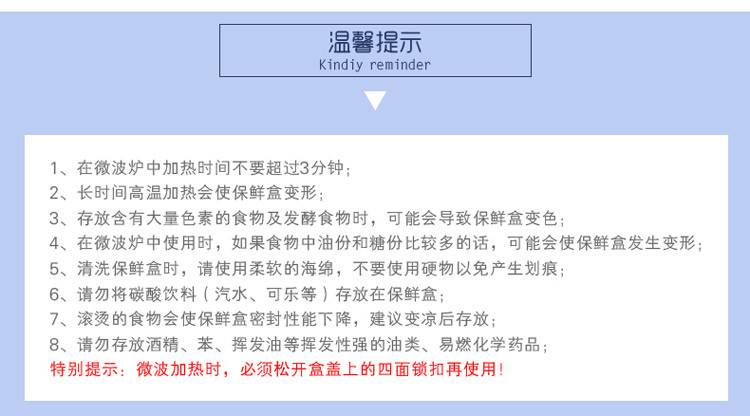 温馨提示
Kindiy reminder

1、在微波炉中加热时间不要超过3分钟；
2、长时间高温加热会使保鲜盒变形；
3、存放含有大量色素的食物及发酵食物时，可能会导致保鲜盒变色；
4、在微波炉中使用时，如果食物中油份和糖份比较多的话，可能会使保鲜盒发生变形；
5、清洗保鲜盒时，请使用柔软的海绵，不要使用硬物以免产生划痕；
6、请勿将碳酸饮料（汽水、可乐等）存放在保鲜盒；
7、滚烫的食物会使保鲜盒密封性能下降，建议变凉后存放；
8、请勿存放酒精、苯、挥发油等挥发性强的油类、易燃化学药品；
特别提示：微波加热时，必须松开盒盖上的四面锁扣再使用!